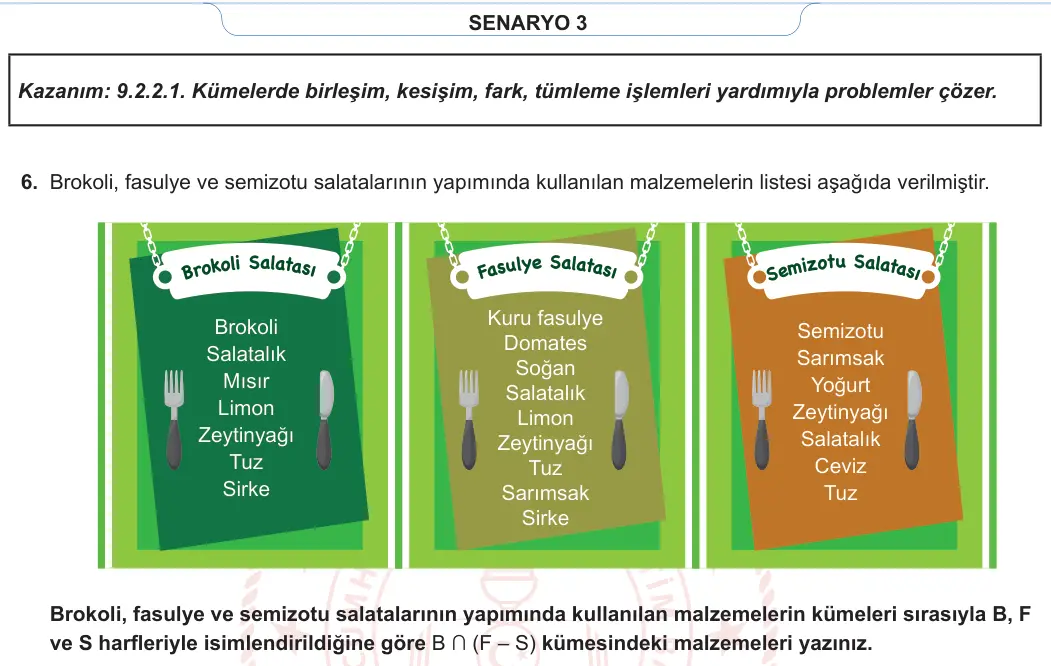 SENARYO 3

Kazanım: 9.2.2.1. Kümelerde birleşim, kesişim, fark, tümleme işlemleri yardımıyla problemler çözer.

6. Brokoli, fasulye ve semizotu salatalarının yapımında kullanılan malzemelerin listesi aşağıda verilmiştir.

Brokoli Salatası
Brokoli
Salatalık
Mısır
Limon
Zeytinyağı
Tuz
Sirke

Fasulye Salatası
Kuru fasulye
Domates
Soğan
Salatalık
Limon
Zeytinyağı
Tuz
Sarımsak
Sirke

Semizotu Salatası
Semizotu
Sarımsak
Yoğurt
Zeytinyağı
Salatalık
Ceviz
Tuz

Brokoli, fasulye ve semizotu salatalarının yapımında kullanılan malzemelerin kümeleri sırasıyla B, F ve S harfleriyle isimlendirildiğine göre $B \cap (F - S)$ kümesindeki malzemeleri yazınız.